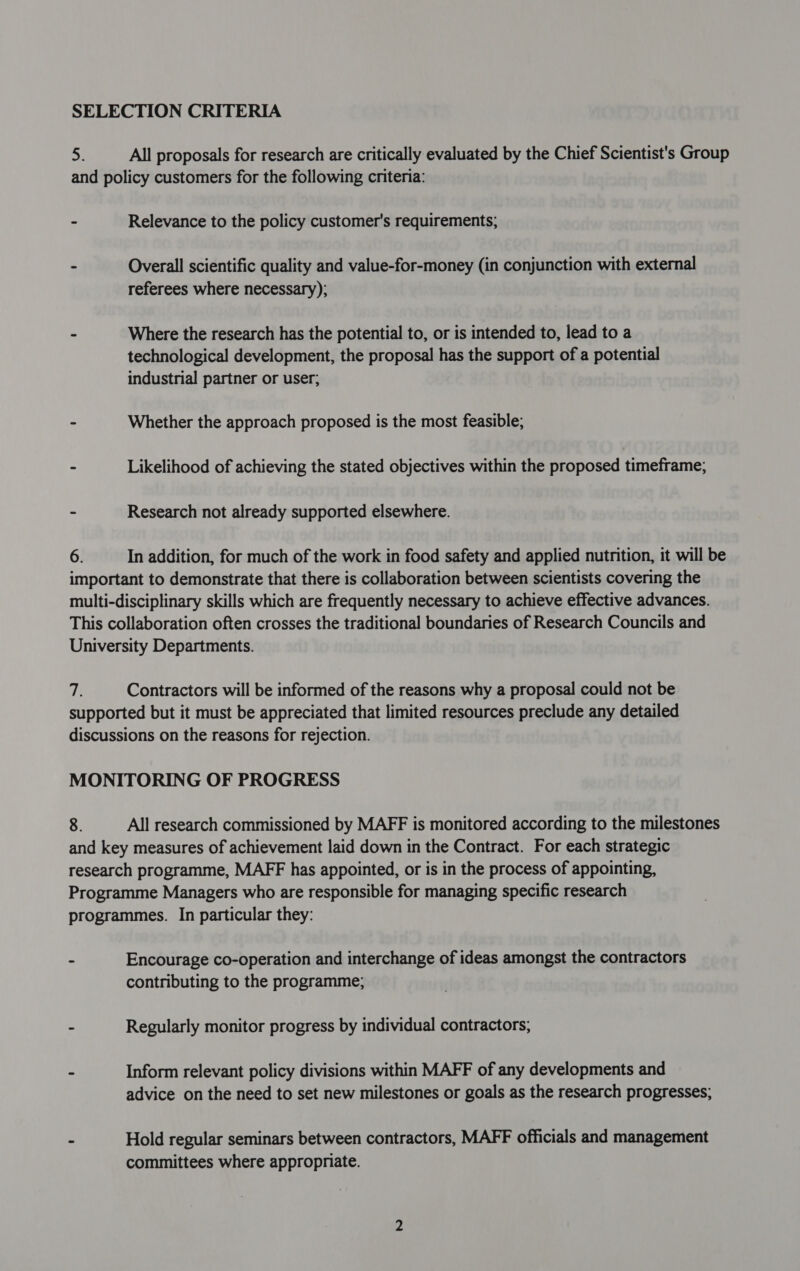 SELECTION CRITERIA

5. All proposals for research are critically evaluated by the Chief Scientist's Group and policy customers for the following criteria:

- Relevance to the policy customer's requirements;

- Overall scientific quality and value-for-money (in conjunction with external referees where necessary);

- Where the research has the potential to, or is intended to, lead to a technological development, the proposal has the support of a potential industrial partner or user;

- Whether the approach proposed is the most feasible;

- Likelihood of achieving the stated objectives within the proposed timeframe;

- Research not already supported elsewhere.

6. In addition, for much of the work in food safety and applied nutrition, it will be important to demonstrate that there is collaboration between scientists covering the multi-disciplinary skills which are frequently necessary to achieve effective advances. This collaboration often crosses the traditional boundaries of Research Councils and University Departments.

7. Contractors will be informed of the reasons why a proposal could not be supported but it must be appreciated that limited resources preclude any detailed discussions on the reasons for rejection.

MONITORING OF PROGRESS

8. All research commissioned by MAFF is monitored according to the milestones and key measures of achievement laid down in the Contract. For each strategic research programme, MAFF has appointed, or is in the process of appointing, Programme Managers who are responsible for managing specific research programmes. In particular they:

- Encourage co-operation and interchange of ideas amongst the contractors contributing to the programme;

- Regularly monitor progress by individual contractors;

- Inform relevant policy divisions within MAFF of any developments and advice on the need to set new milestones or goals as the research progresses;

- Hold regular seminars between contractors, MAFF officials and management committees where appropriate.

2